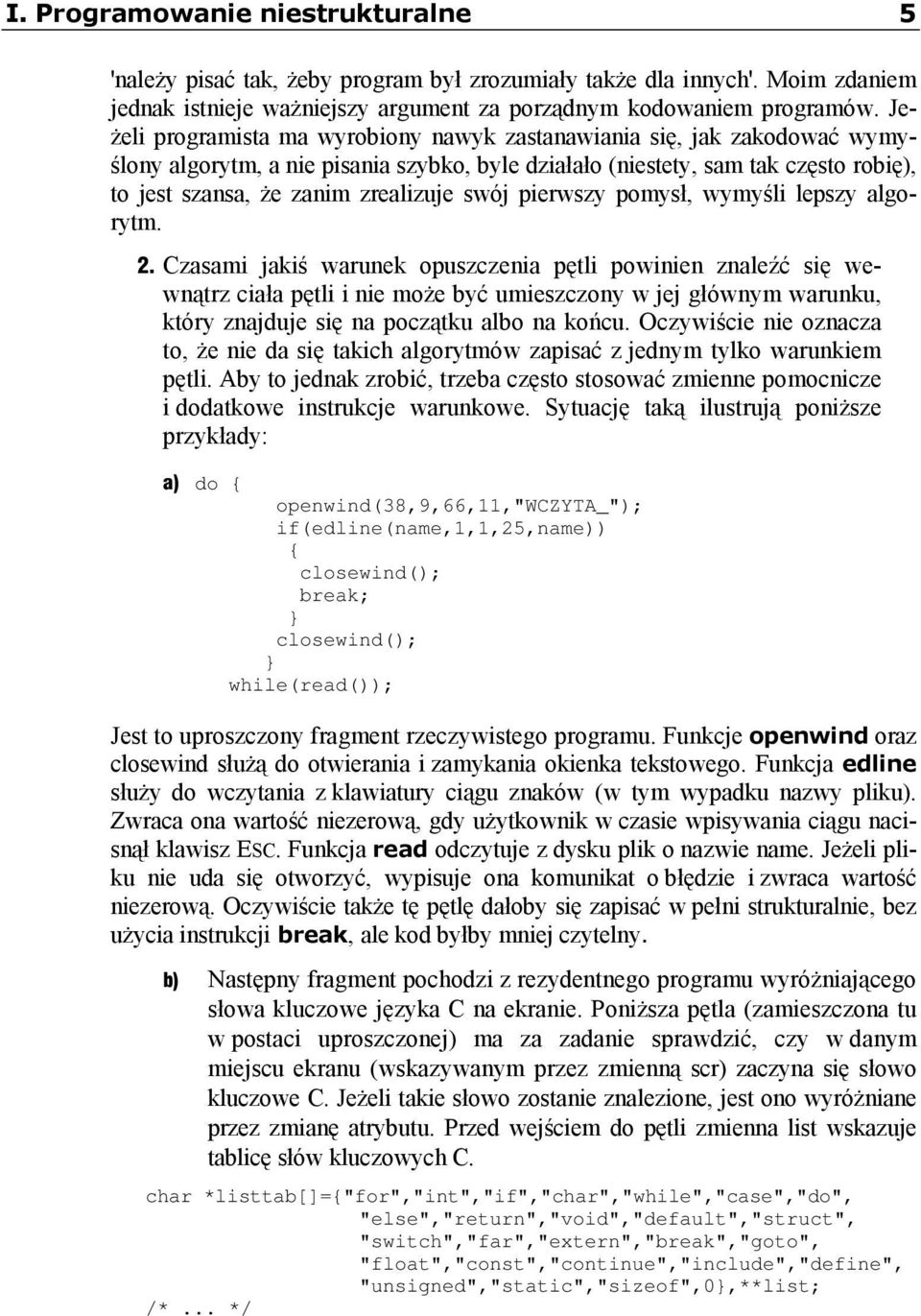 I. Programowanie niestrukturalne 5

'należy pisać tak, żeby program był zrozumiały także dla innych'. Moim zdaniem jednak istnieje ważniejszy argument za porządnym kodowaniem programów. Jeżeli programista ma wyrobiony nawyk zastanawiania się, jak zakodować wymyślony algorytm, a nie pisania szybko, byle działało (niestety, sam tak często robię), to jest szansa, że zanim zrealizuje swój pierwszy pomysł, wymyśli lepszy algorytm.

2. Czasami jakiś warunek opuszczenia pętli powinien znaleźć się wewnątrz ciała pętli i nie może być umieszczony w jej głównym warunku, który znajduje się na początku albo na końcu. Oczywiście nie oznacza to, że nie da się takich algorytmów zapisać z jednym tylko warunkiem pętli. Aby to jednak zrobić, trzeba często stosować zmienne pomocnicze i dodatkowe instrukcje warunkowe. Sytuację taką ilustrują poniższe przykłady:

a) do {
openwind(38,9,66,11,"WCZYTA_");
if(edline(name,1,1,25,name))
{
closewind();
break;
}
closewind();
}
while(read());

Jest to uproszczony fragment rzeczywistego programu. Funkcje openwind oraz closewind służą do otwierania i zamykania okienka tekstowego. Funkcja edline służy do wczytania z klawiatury ciągu znaków (w tym wypadku nazwy pliku). Zwraca ona wartość niezerową, gdy użytkownik w czasie wpisywania ciągu nacisnął klawisz ESC. Funkcja read odczytuje z dysku plik o nazwie name. Jeżeli pliku nie uda się otworzyć, wypisuje ona komunikat o błędzie i zwraca wartość niezerową. Oczywiście także tę pętlę dałoby się zapisać w pełni strukturalnie, bez użycia instrukcji break, ale kod byłby mniej czytelny.

b) Następny fragment pochodzi z rezydentnego programu wyróżniającego słowa kluczowe języka C na ekranie. Poniższa pętla (zamieszczona tu w postaci uproszczonej) ma za zadanie sprawdzić, czy w danym miejscu ekranu (wskazywanym przez zmienną scr) zaczyna się słowo kluczowe C. Jeżeli takie słowo zostanie znalezione, jest ono wyróżniane przez zmianę atrybutu. Przed wejściem do pętli zmienna list wskazuje tablicę słów kluczowych C.

char *listtab[]={"for","int","if","char","while","case","do",
"else","return","void","default","struct",
"switch","far","extern","break","goto",
"float","const","continue","include","define",
"unsigned","static","sizeof",0},**list;

/*... */